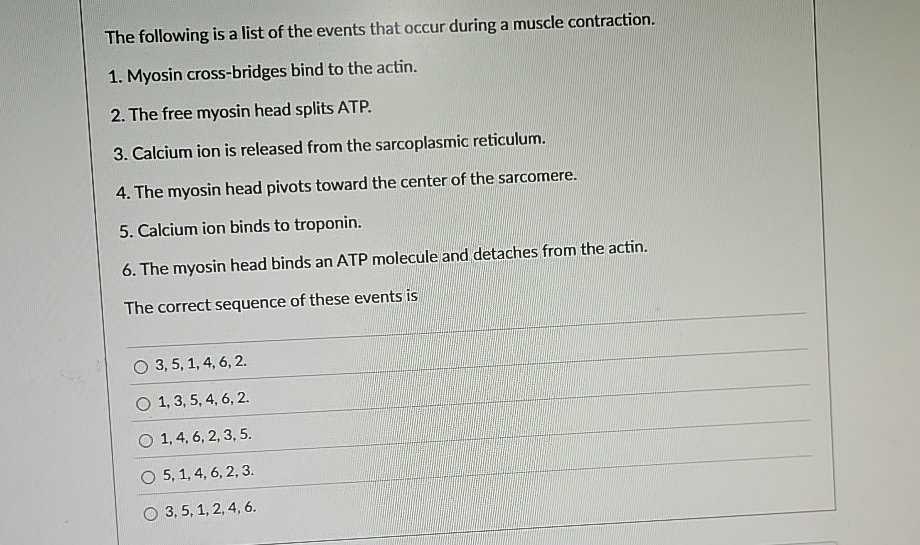 The following is a list of the events that occur during a muscle contraction.

1. Myosin cross-bridges bind to the actin.

2. The free myosin head splits ATP.

3. Calcium ion is released from the sarcoplasmic reticulum.

4. The myosin head pivots toward the center of the sarcomere.

5. Calcium ion binds to troponin.

6. The myosin head binds an ATP molecule and detaches from the actin.

The correct sequence of these events is

○ 3, 5, 1, 4, 6, 2.

○ 1, 3, 5, 4, 6, 2.

○ 1, 4, 6, 2, 3, 5.

○ 5, 1, 4, 6, 2, 3.

○ 3, 5, 1, 2, 4, 6.